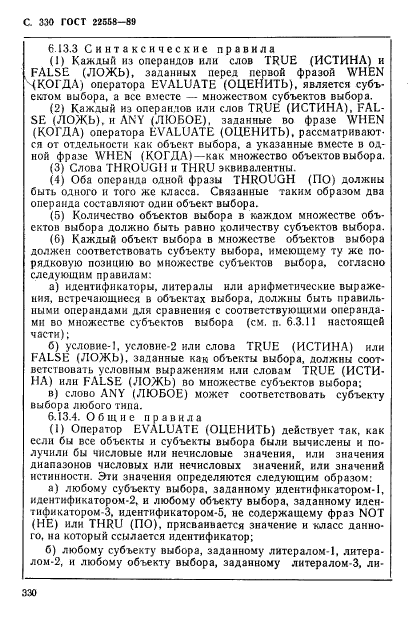 С. 330 ГОСТ 22558—89

6.13.3 Синтаксические правила

(1) Каждый из операндов или слов TRUE (ИСТИНА) и FALSE (ЛОЖЬ), заданных перед первой фразой WHEN (КОГДА) оператора EVALUATE (ОЦЕНИТЬ), является субъектом выбора, а все вместе — множеством субъектов выбора.

(2) Каждый из операндов или слов TRUE (ИСТИНА), FALSE (ЛОЖЬ), и ANY (ЛЮБОЕ), заданные во фразе WHEN (КОГДА) оператора EVALUATE (ОЦЕНИТЬ), рассматриваются от отдельности как объект выбора, а указанные вместе в одной фразе WHEN (КОГДА)—как множество объектов выбора.

(3) Слова THROUGH и THRU эквивалентны.

(4) Оба операнда одной фразы THROUGH (ПО) должны быть одного и того же класса. Связанные таким образом два операнда составляют один объект выбора.

(5) Количество объектов выбора в каждом множестве объектов выбора должно быть равно количеству субъектов выбора.

(6) Каждый объект выбора в множестве объектов выбора должен соответствовать субъекту выбора, имеющему ту же порядковую позицию во множестве субъектов выбора, согласно следующим правилам:

а) идентификаторы, литералы или арифметические выражения, встречающиеся в объектах выбора, должны быть правильными операндами для сравнения с соответствующими операндами во множестве субъектов выбора (см. п. 6.3.11 настоящей части);

б) условие-1, условие-2 или слова TRUE (ИСТИНА) или FALSE (ЛОЖЬ), заданные как объекты выбора, должны соответствовать условным выражениям или словам TRUE (ИСТИНА) или FALSE (ЛОЖЬ) во множестве субъектов выбора;

в) слово ANY (ЛЮБОЕ) может соответствовать субъекту выбора любого типа.

6.13.4. Общие правила

(1) Оператор EVALUATE (ОЦЕНИТЬ) действует так, как если бы все объекты и субъекты выбора были вычислены и получили бы числовые или нечисловые значения, или значения диапазонов числовых или нечисловых значений, или значений истинности. Эти значения определяются следующим образом:

а) любому субъекту выбора, заданному идентификатором-1, идентификатором-2, и любому объекту выбора, заданному идентификатором-3, идентификатором-5, не содержащему фраз NOT (НЕ) или THRU (ПО), присваивается значение и класс данного, на который ссылается идентификатор;

б) любому субъекту выбора, заданному литералом-1, литералом-2, и любому объекту выбора, заданному литералом-3, ли-

330